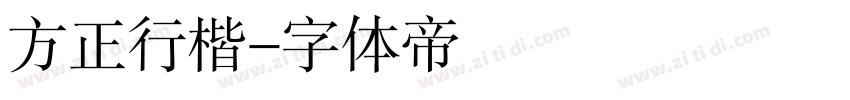 方正行楷-字体帝

www.zi ti di.com www.zi ti di.com www.zi ti di.com www.zi ti di.com